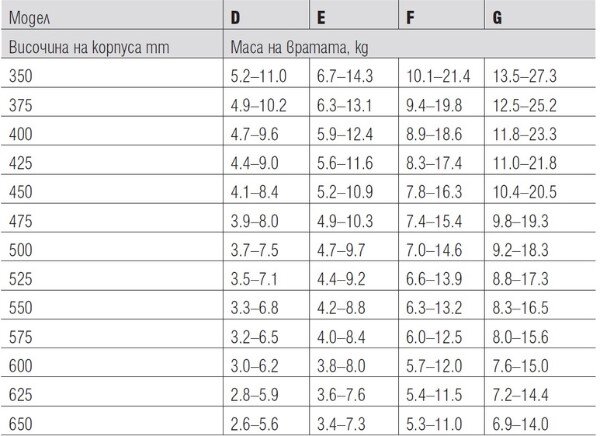 | Модел | D | E | F | G |
|---|---|---|---|---|
| Височина на корпуса mm | Маса на вратата, kg | | | |
| 350 | 5.2–11.0 | 6.7–14.3 | 10.1–21.4 | 13.5–27.3 |
| 375 | 4.9–10.2 | 6.3–13.1 | 9.4–19.8 | 12.5–25.2 |
| 400 | 4.7–9.6 | 5.9–12.4 | 8.9–18.6 | 11.8–23.3 |
| 425 | 4.4–9.0 | 5.6–11.6 | 8.3–17.4 | 11.0–21.8 |
| 450 | 4.1–8.4 | 5.2–10.9 | 7.8–16.3 | 10.4–20.5 |
| 475 | 3.9–8.0 | 4.9–10.3 | 7.4–15.4 | 9.8–19.3 |
| 500 | 3.7–7.5 | 4.7–9.7 | 7.0–14.6 | 9.2–18.3 |
| 525 | 3.5–7.1 | 4.4–9.2 | 6.6–13.9 | 8.8–17.3 |
| 550 | 3.3–6.8 | 4.2–8.8 | 6.3–13.2 | 8.3–16.5 |
| 575 | 3.2–6.5 | 4.0–8.4 | 6.0–12.5 | 8.0–15.6 |
| 600 | 3.0–6.2 | 3.8–8.0 | 5.7–12.0 | 7.6–15.0 |
| 625 | 2.8–5.9 | 3.6–7.6 | 5.4–11.5 | 7.2–14.4 |
| 650 | 2.6–5.6 | 3.4–7.3 | 5.3–11.0 | 6.9–14.0 |